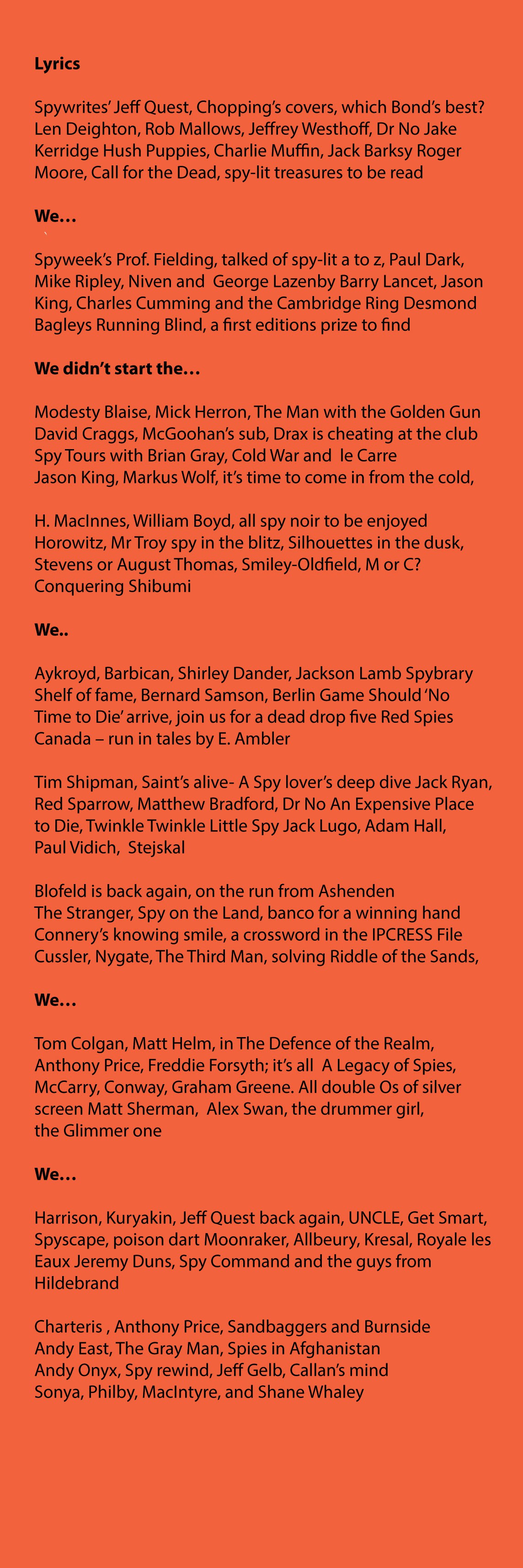 **Lyrics**

Spywrites' Jeff Quest, Chopping's covers, which Bond's best? Len Deighton, Rob Mallows, Jeffrey Westhoff, Dr No Jake Kerridge Hush Puppies, Charlie Muffin, Jack Barksy Roger Moore, Call for the Dead, spy-lit treasures to be read

**We…**

Spyweek's Prof. Fielding, talked of spy-lit a to z, Paul Dark, Mike Ripley, Niven and George Lazenby Barry Lancet, Jason King, Charles Cumming and the Cambridge Ring Desmond Bagleys Running Blind, a first editions prize to find

**We didn't start the…**

Modesty Blaise, Mick Herron, The Man with the Golden Gun
David Craggs, McGoohan's sub, Drax is cheating at the club
Spy Tours with Brian Gray, Cold War and le Carre
Jason King, Markus Wolf, it's time to come in from the cold,

H. MacInnes, William Boyd, all spy noir to be enjoyed
Horowitz, Mr Troy spy in the blitz, Silhouettes in the dusk,
Stevens or August Thomas, Smiley-Oldfield, M or C?
Conquering Shibumi

**We..**

Aykroyd, Barbican, Shirley Dander, Jackson Lamb Spybrary Shelf of fame, Bernard Samson, Berlin Game Should 'No Time to Die' arrive, join us for a dead drop five Red Spies Canada – run in tales by E. Ambler

Tim Shipman, Saint's alive- A Spy lover's deep dive Jack Ryan, Red Sparrow, Matthew Bradford, Dr No An Expensive Place to Die, Twinkle Twinkle Little Spy Jack Lugo, Adam Hall, Paul Vidich, Stejskal

Blofeld is back again, on the run from Ashenden
The Stranger, Spy on the Land, banco for a winning hand
Connery's knowing smile, a crossword in the IPCRESS File
Cussler, Nygate, The Third Man, solving Riddle of the Sands,

**We…**

Tom Colgan, Matt Helm, in The Defence of the Realm, Anthony Price, Freddie Forsyth; it's all A Legacy of Spies, McCarry, Conway, Graham Greene. All double Os of silver screen Matt Sherman, Alex Swan, the drummer girl, the Glimmer one

**We…**

Harrison, Kuryakin, Jeff Quest back again, UNCLE, Get Smart, Spyscape, poison dart Moonraker, Allbeury, Kresal, Royale les Eaux Jeremy Duns, Spy Command and the guys from Hildebrand

Charteris , Anthony Price, Sandbaggers and Burnside
Andy East, The Gray Man, Spies in Afghanistan
Andy Onyx, Spy rewind, Jeff Gelb, Callan's mind
Sonya, Philby, MacIntyre, and Shane Whaley